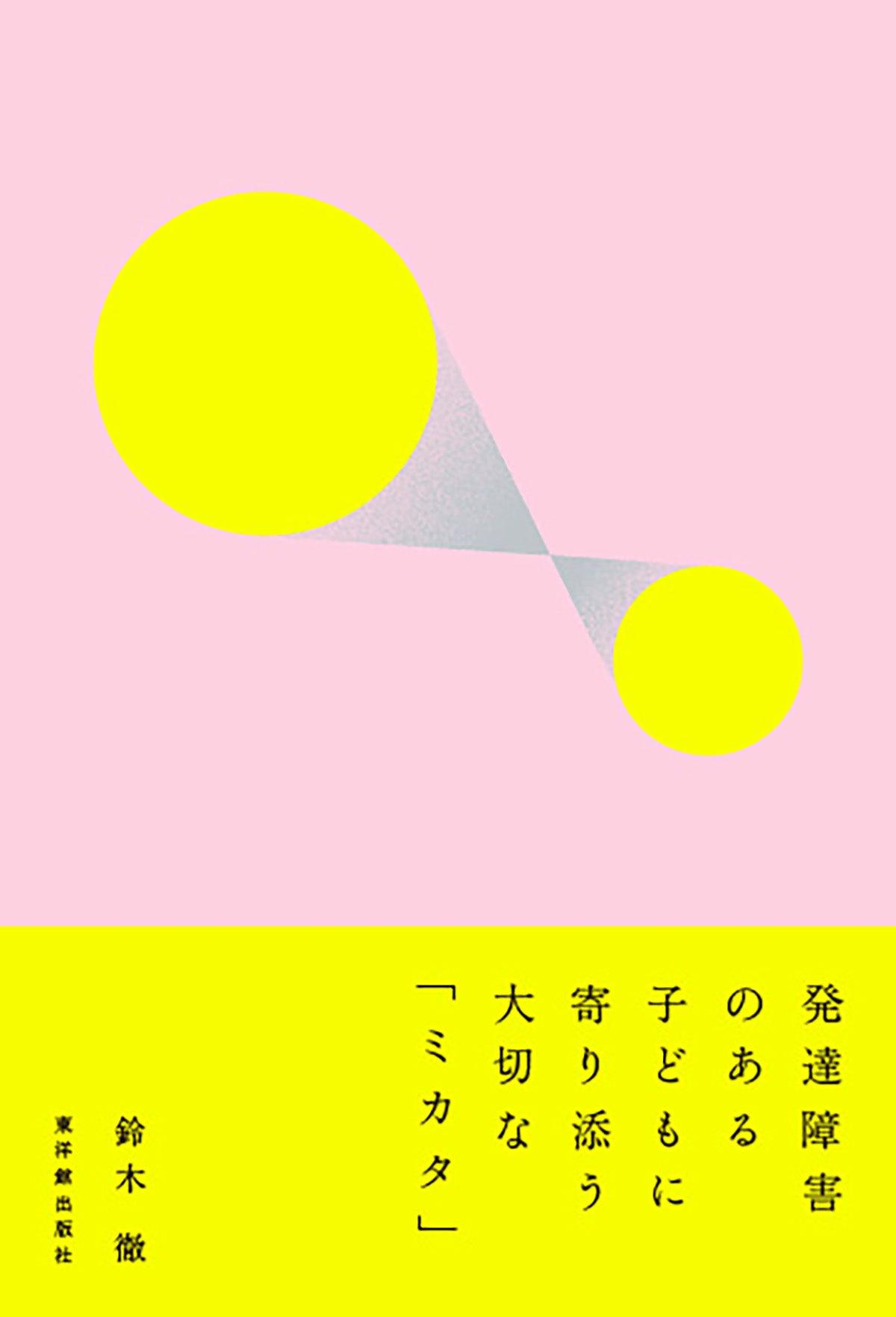 発達障害
のある
子どもに
寄り添う
大切な
「ミカタ」

鈴木 徹

東洋館出版社